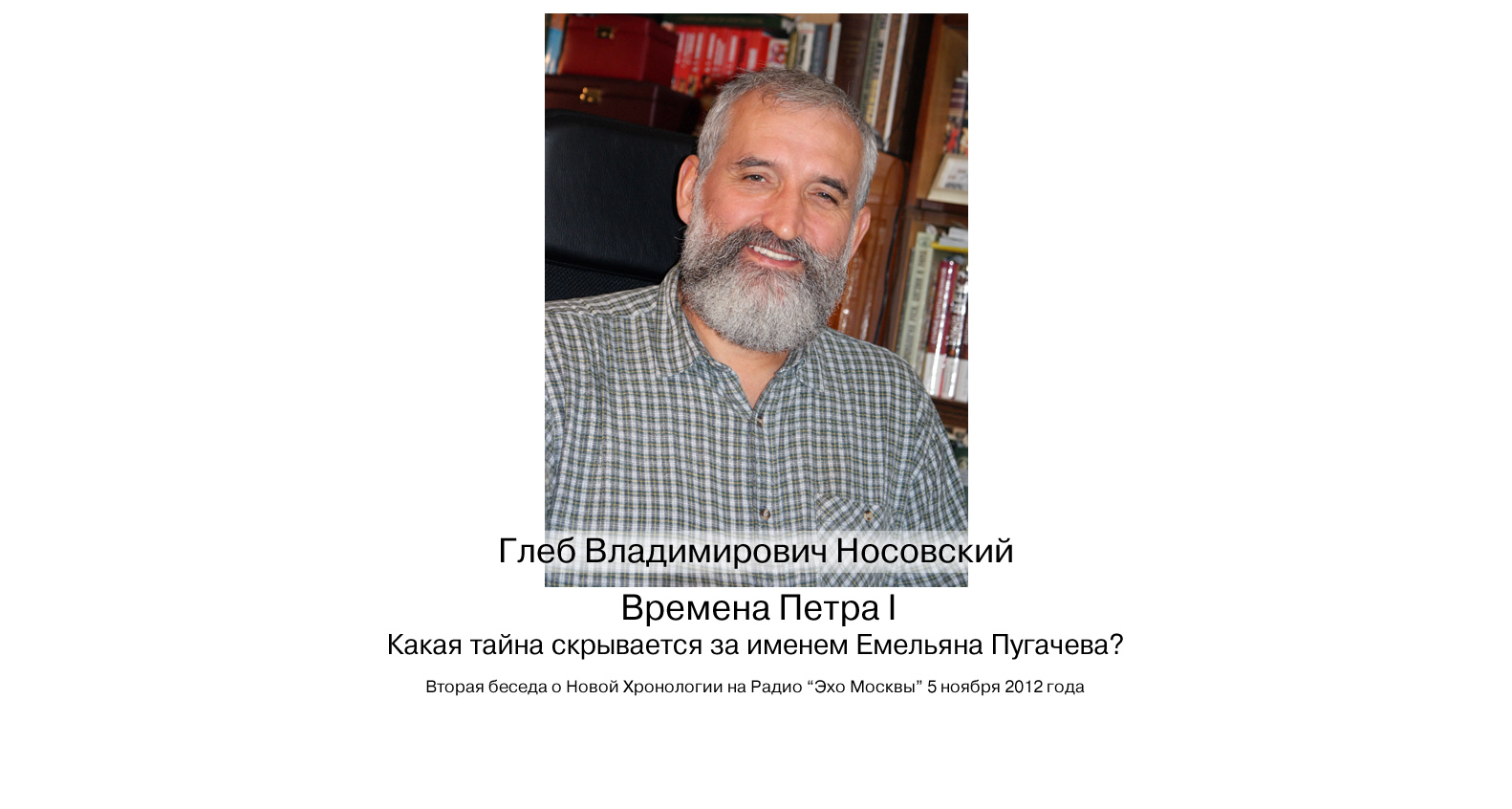 Глеб Владимирович Носовский

Времена Петра I

Какая тайна скрывается за именем Емельяна Пугачева?

Вторая беседа о Новой Хронологии на Радио “Эхо Москвы” 5 ноября 2012 года